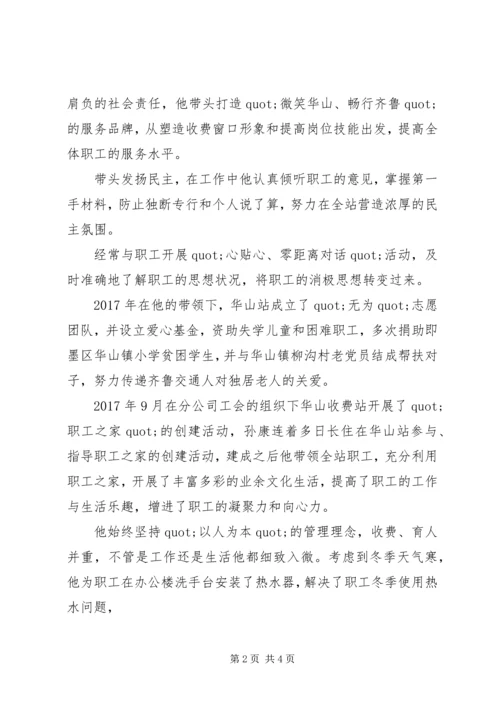 肩负的社会责任，他带头打造 quot;微笑华山、畅行齐鲁 quot;的服务品牌，从塑造收费窗口形象和提高岗位技能出发，提高全体职工的服务水平。

带头发扬民主，在工作中他认真倾听职工的意见，掌握第一手材料，防止独断专行和个人说了算，努力在全站营造浓厚的民主氛围。

经常与职工开展 quot;心贴心、零距离对话 quot;活动，及时准确地了解职工的思想状况，将职工的消极思想转变过来。

2017 年在他的带领下，华山站成立了 quot;无为 quot;志愿团队，并设立爱心基金，资助失学儿童和困难职工，多次捐助即墨区华山镇小学贫困学生，并与华山镇柳沟村老党员结成帮扶对子，努力传递齐鲁交通人对独居老人的关爱。

2017 年 9 月在分公司工会的组织下华山收费站开展了 quot;职工之家 quot;的创建活动，孙康连着多日长住在华山站参与、指导职工之家的创建活动，建成之后他带领全站职工，充分利用职工之家，开展了丰富多彩的业余文化生活，提高了职工的工作与生活乐趣，增进了职工的凝聚力和向心力。

他始终坚持 quot;以人为本 quot;的管理理念，收费、育人并重，不管是工作还是生活他都细致入微。考虑到冬季天气寒，他为职工在办公楼洗手台安装了热水器，解决了职工冬季使用热水问题，

第 2 页 共 4 页